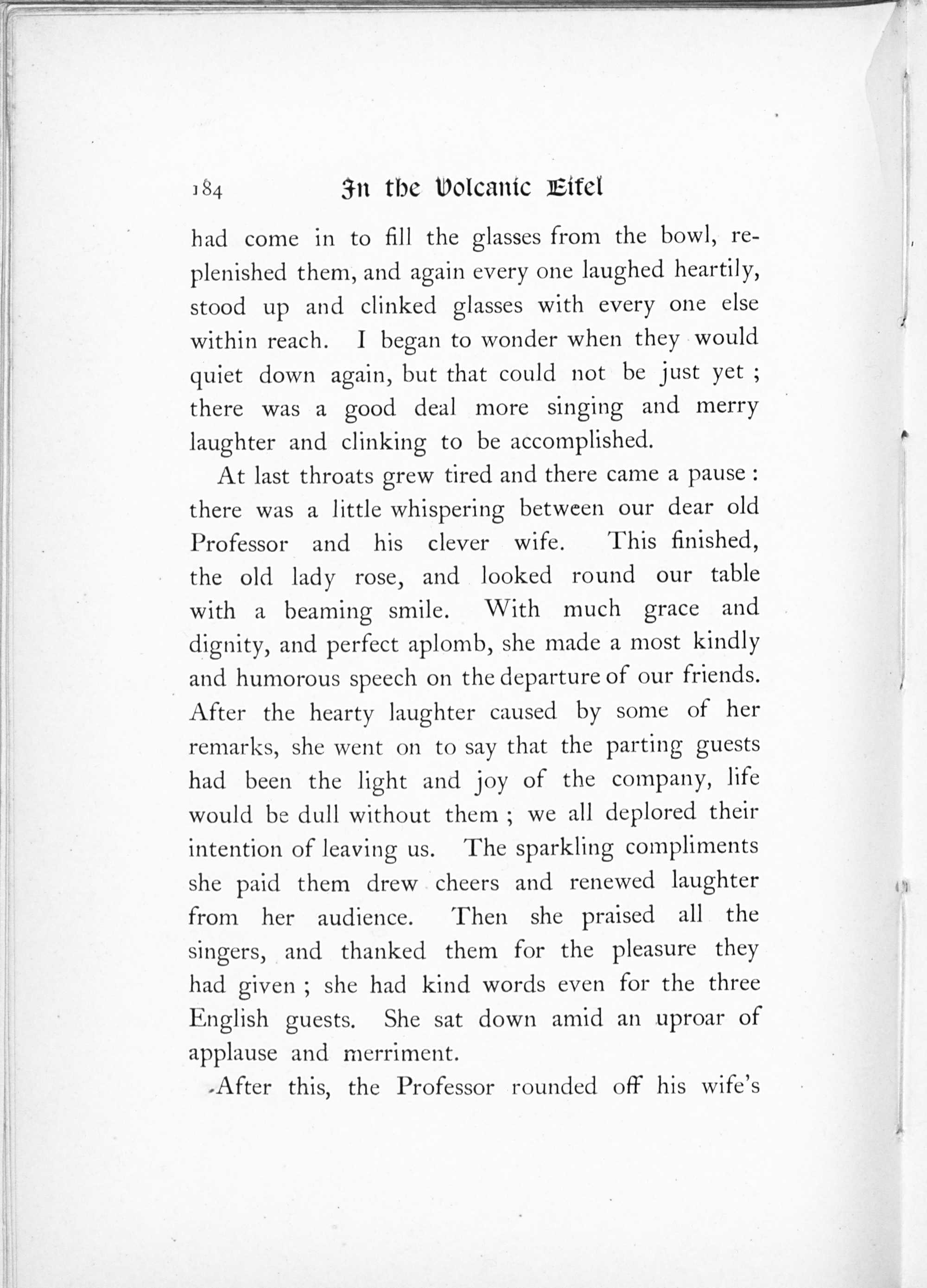 184 In the Volcanic Eifel

had come in to fill the glasses from the bowl, replenished them, and again every one laughed heartily, stood up and clinked glasses with every one else within reach. I began to wonder when they would quiet down again, but that could not be just yet ; there was a good deal more singing and merry laughter and clinking to be accomplished.

At last throats grew tired and there came a pause : there was a little whispering between our dear old Professor and his clever wife. This finished, the old lady rose, and looked round our table with a beaming smile. With much grace and dignity, and perfect aplomb, she made a most kindly and humorous speech on the departure of our friends. After the hearty laughter caused by some of her remarks, she went on to say that the parting guests had been the light and joy of the company, life would be dull without them ; we all deplored their intention of leaving us. The sparkling compliments she paid them drew cheers and renewed laughter from her audience. Then she praised all the singers, and thanked them for the pleasure they had given ; she had kind words even for the three English guests. She sat down amid an uproar of applause and merriment.

After this, the Professor rounded off his wife's